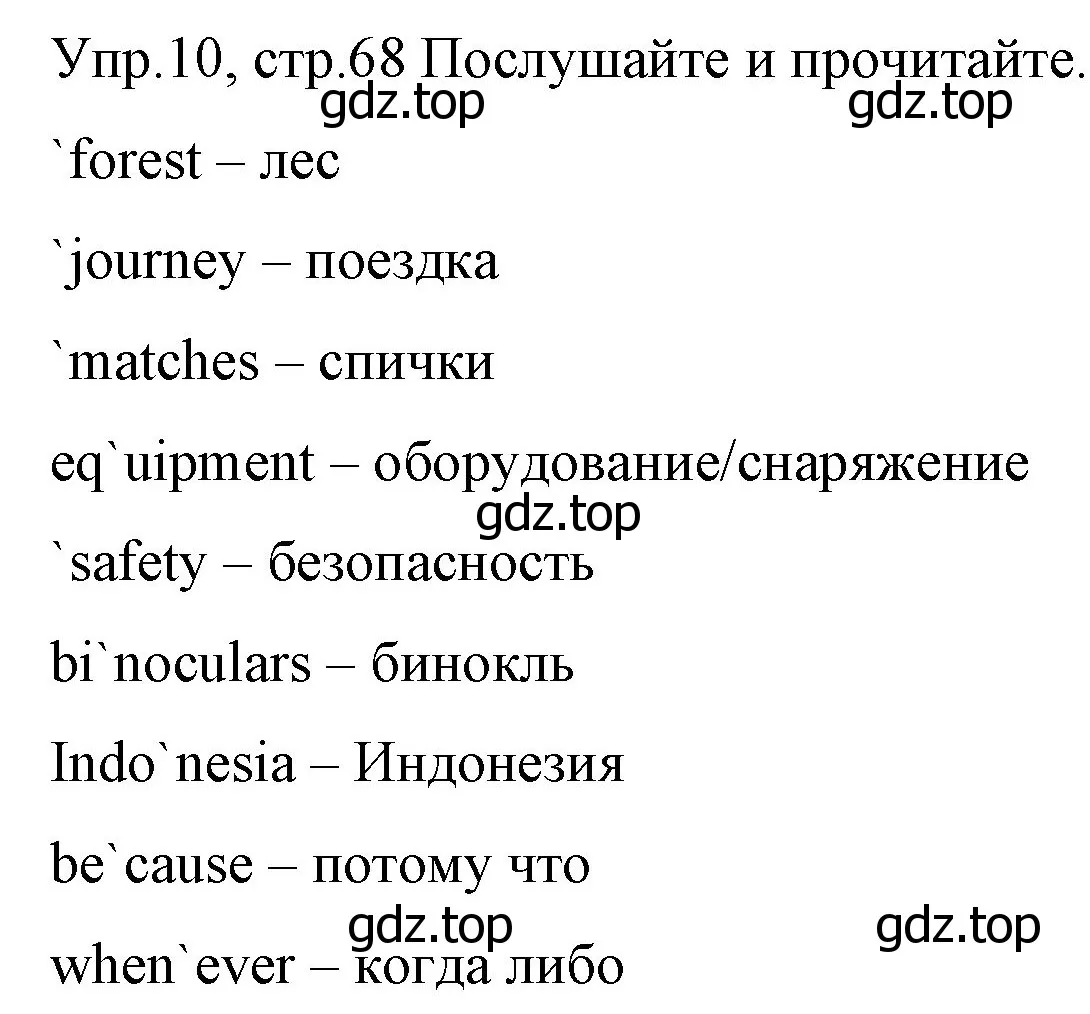 Упр.10, стр.68 Послушайте и прочитайте.
gdz.top gdz.top

`forest – лес

`journey – поездка

`matches – спички

eq`uipment – оборудование/снаряжение
gdz.top

`safety – безопасность

bi`noculars – бинокль

Indo`nesia – Индонезия

be`cause – потому что
gdz.top gdz.top

when`ever – когда либо